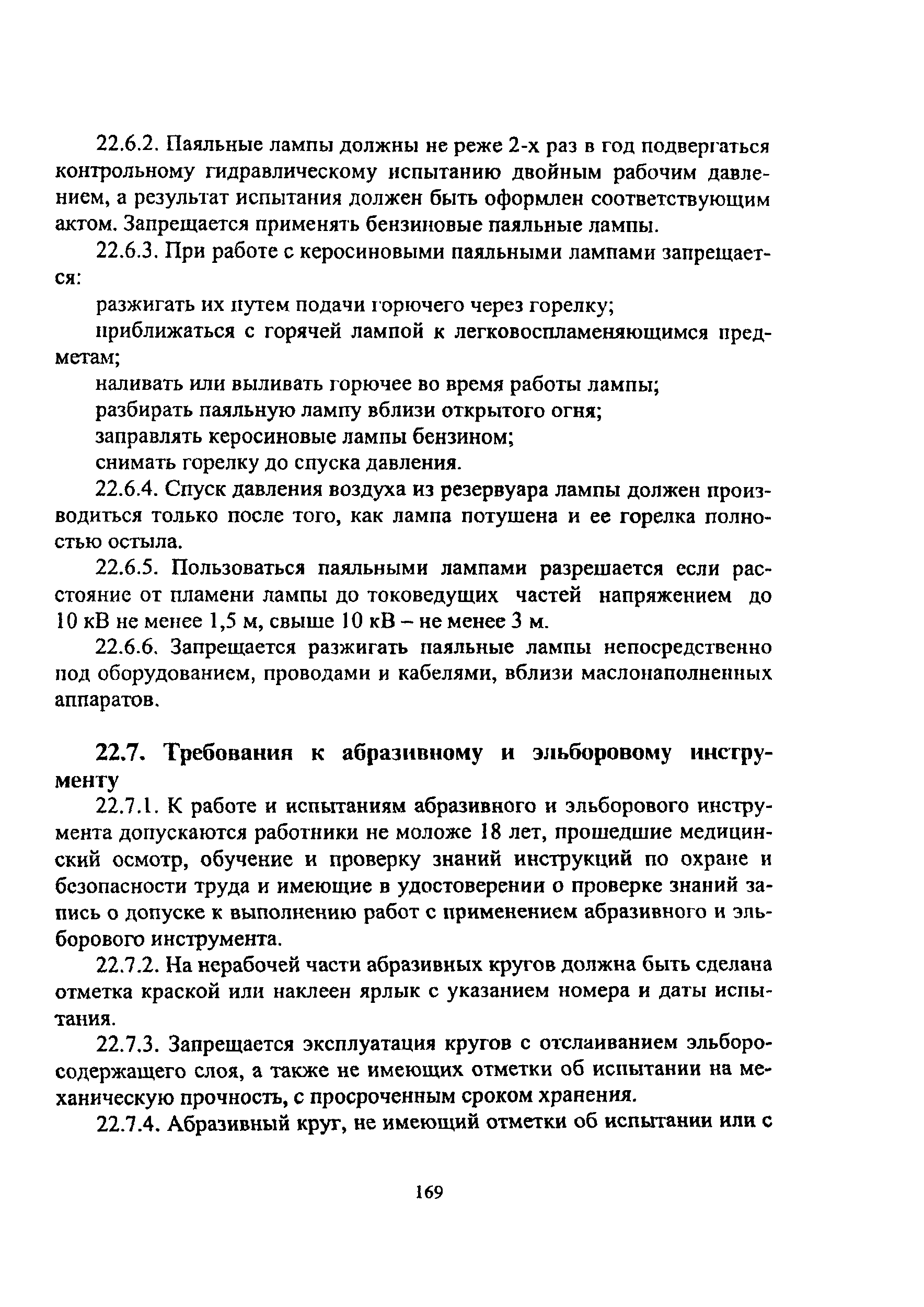 22.6.2. Паяльные лампы должны не реже 2-х раз в год подвергаться контрольному гидравлическому испытанию двойным рабочим давлением, а результат испытания должен быть оформлен соответствующим актом. Запрещается применять бензиновые паяльные лампы.

22.6.3. При работе с керосиновыми паяльными лампами запрещается:

разжигать их путем подачи горючего через горелку;

приближаться с горячей лампой к легковоспламеняющимся предметам;

наливать или выливать горючее во время работы лампы;

разбирать паяльную лампу вблизи открытого огня;

заправлять керосиновые лампы бензином;

снимать горелку до спуска давления.

22.6.4. Спуск давления воздуха из резервуара лампы должен производиться только после того, как лампа потушена и ее горелка полностью остыла.

22.6.5. Пользоваться паяльными лампами разрешается если расстояние от пламени лампы до токоведущих частей напряжением до 10 кВ не менее 1,5 м, свыше 10 кВ – не менее 3 м.

22.6.6. Запрещается разжигать паяльные лампы непосредственно под оборудованием, проводами и кабелями, вблизи маслонаполненных аппаратов.

22.7. Требования к абразивному и эльборовому инструменту

22.7.1. К работе и испытаниям абразивного и эльборового инструмента допускаются работники не моложе 18 лет, прошедшие медицинский осмотр, обучение и проверку знаний инструкций по охране и безопасности труда и имеющие в удостоверении о проверке знаний запись о допуске к выполнению работ с применением абразивного и эльборового инструмента.

22.7.2. На нерабочей части абразивных кругов должна быть сделана отметка краской или наклеен ярлык с указанием номера и даты испытания.

22.7.3. Запрещается эксплуатация кругов с отслаиванием эльборосодержащего слоя, а также не имеющих отметки об испытании на механическую прочность, с просроченным сроком хранения.

22.7.4. Абразивный круг, не имеющий отметки об испытании или с

169